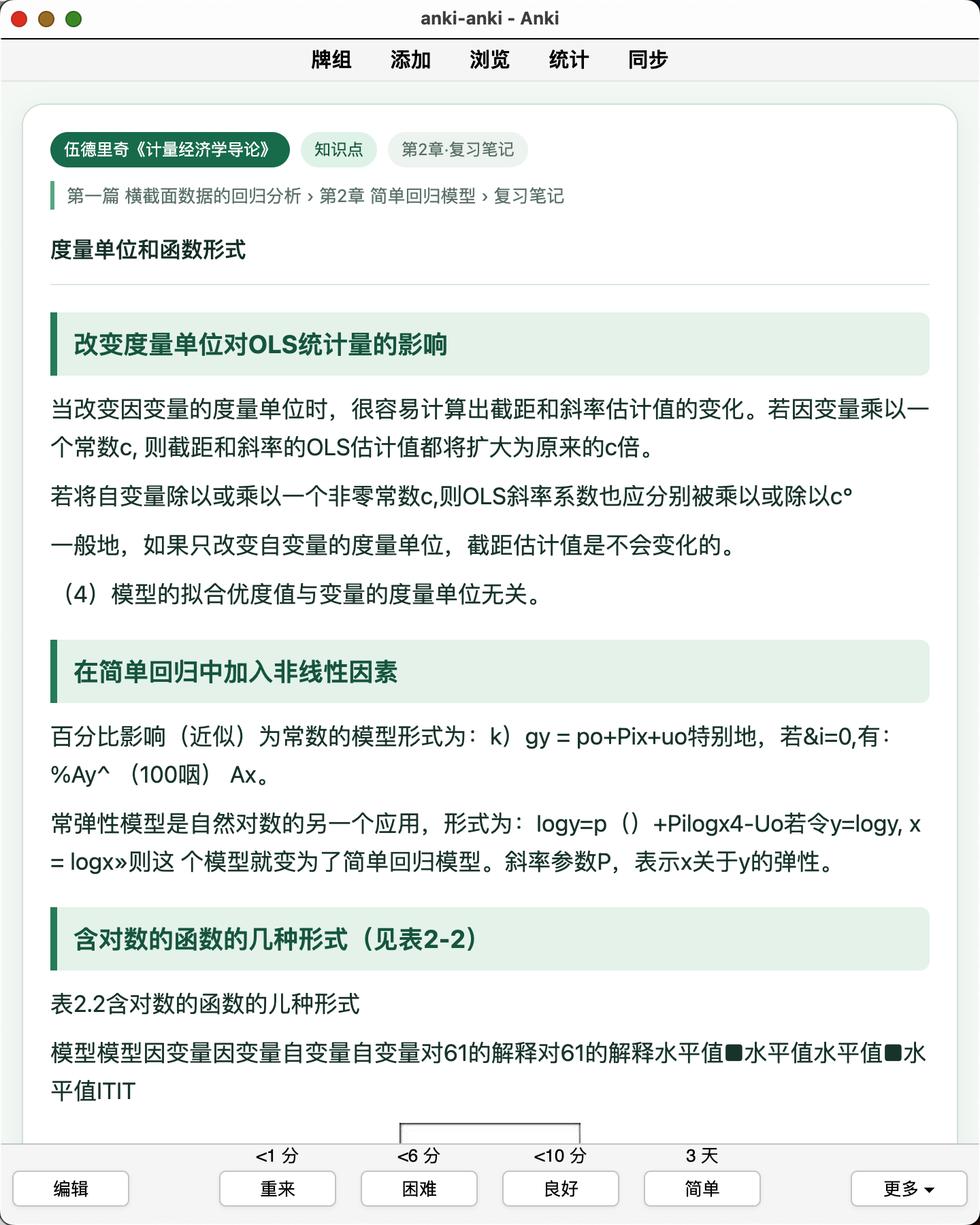 anki-anki - Anki

牌组 添加 浏览 统计 同步

伍德里奇《计量经济学导论》 知识点 第2章·复习笔记

第一篇 横截面数据的回归分析 › 第2章 简单回归模型 › 复习笔记

度量单位和函数形式

改变度量单位对OLS统计量的影响

当改变因变量的度量单位时，很容易计算出截距和斜率估计值的变化。若因变量乘以一个常数c, 则截距和斜率的OLS估计值都将扩大为原来的c倍。

若将自变量除以或乘以一个非零常数c,则OLS斜率系数也应分别被乘以或除以c°

一般地，如果只改变自变量的度量单位，截距估计值是不会变化的。

（4）模型的拟合优度值与变量的度量单位无关。

在简单回归中加入非线性因素

百分比影响（近似）为常数的模型形式为：k）gy = po+Pix+uo特别地，若&i=0,有：%Ay^ （100咽） Ax。

常弹性模型是自然对数的另一个应用，形式为：logy=p（）+Pilogx4-Uo若令y=logy, x = logx»则这 个模型就变为了简单回归模型。斜率参数P，表示x关于y的弹性。

含对数的函数的几种形式（见表2-2）

表2.2含对数的函数的儿种形式

模型模型因变量因变量自变量自变量对61的解释对61的解释水平值■水平值水平值■水平值ITIT

<1 分 <6 分 <10 分 3 天

编辑 重来 困难 良好 简单 更多